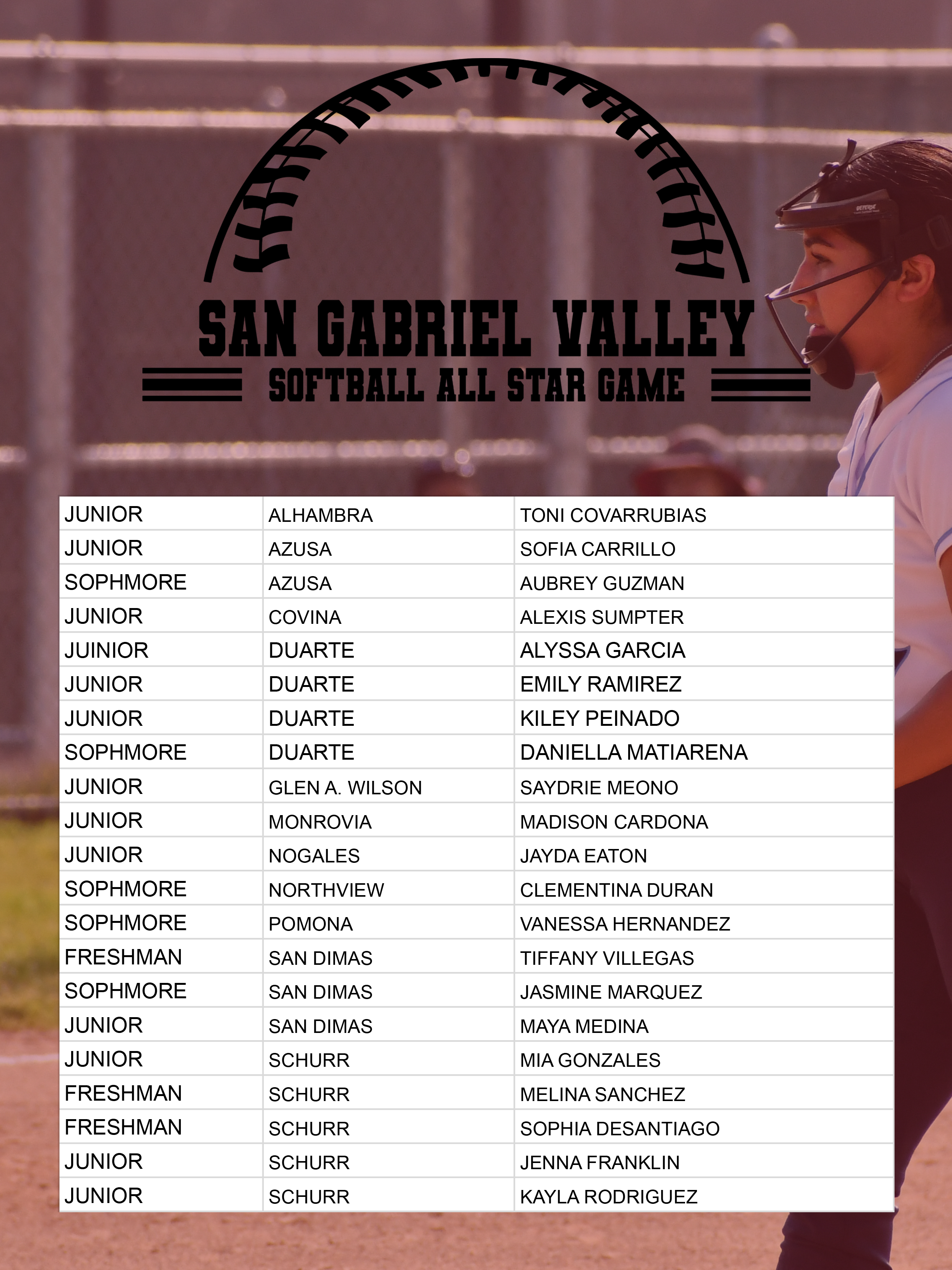 SAN GABRIEL VALLEY
SOFTBALL ALL STAR GAME

| JUNIOR | ALHAMBRA | TONI COVARRUBIAS |
|---|---|---|
| JUNIOR | AZUSA | SOFIA CARRILLO |
| SOPHMORE | AZUSA | AUBREY GUZMAN |
| JUNIOR | COVINA | ALEXIS SUMPTER |
| JUINIOR | DUARTE | ALYSSA GARCIA |
| JUNIOR | DUARTE | EMILY RAMIREZ |
| JUNIOR | DUARTE | KILEY PEINADO |
| SOPHMORE | DUARTE | DANIELLA MATIARENA |
| JUNIOR | GLEN A. WILSON | SAYDRIE MEONO |
| JUNIOR | MONROVIA | MADISON CARDONA |
| JUNIOR | NOGALES | JAYDA EATON |
| SOPHMORE | NORTHVIEW | CLEMENTINA DURAN |
| SOPHMORE | POMONA | VANESSA HERNANDEZ |
| FRESHMAN | SAN DIMAS | TIFFANY VILLEGAS |
| SOPHMORE | SAN DIMAS | JASMINE MARQUEZ |
| JUNIOR | SAN DIMAS | MAYA MEDINA |
| JUNIOR | SCHURR | MIA GONZALES |
| FRESHMAN | SCHURR | MELINA SANCHEZ |
| FRESHMAN | SCHURR | SOPHIA DESANTIAGO |
| JUNIOR | SCHURR | JENNA FRANKLIN |
| JUNIOR | SCHURR | KAYLA RODRIGUEZ |